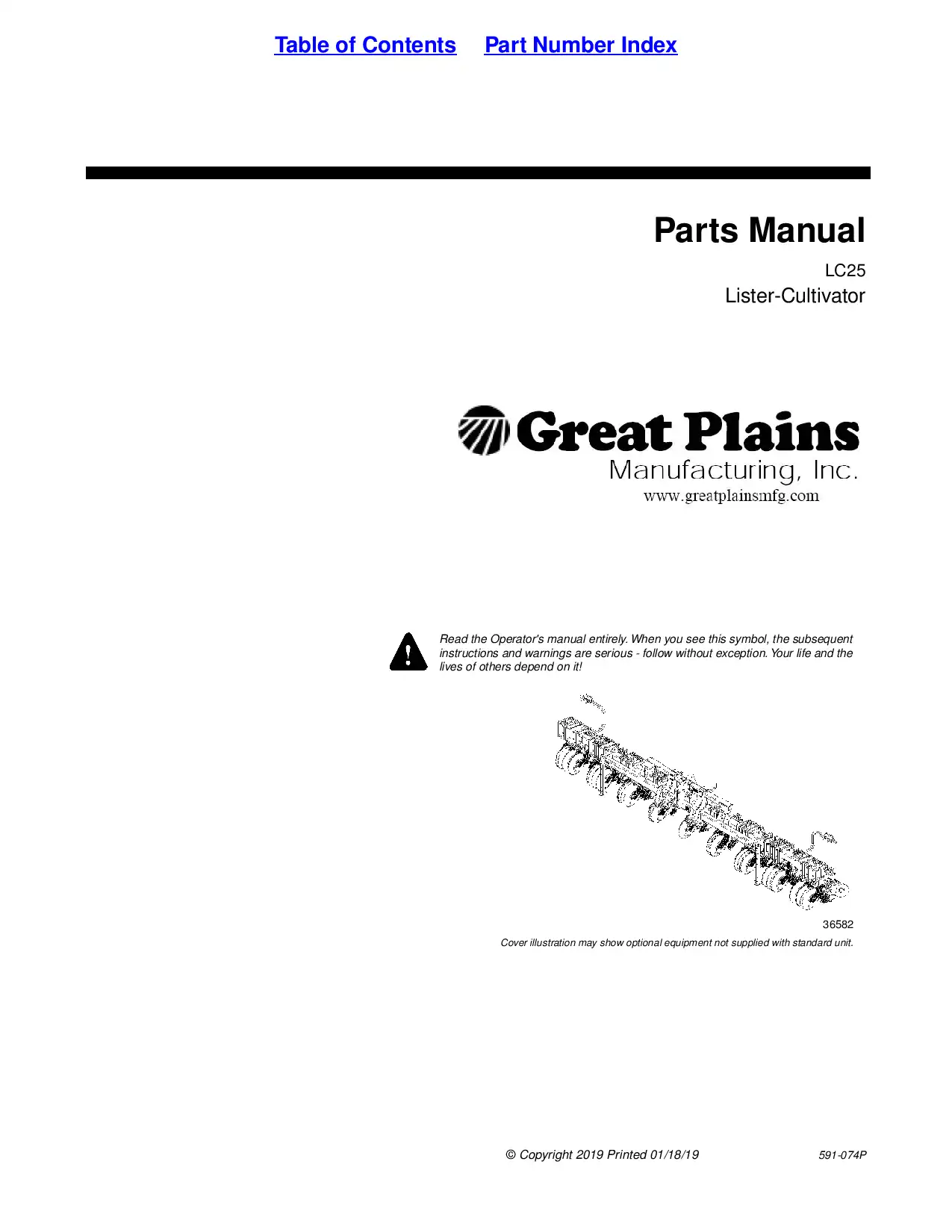 Table of Contents Part Number Index

Parts Manual

LC25

Lister-Cultivator

Great Plains
Manufacturing, Inc.
www.greatplainsmfg.com

Read the Operator's manual entirely. When you see this symbol, the subsequent instructions and warnings are serious - follow without exception. Your life and the lives of others depend on it!

36582

Cover illustration may show optional equipment not supplied with standard unit.

© Copyright 2019 Printed 01/18/19 591-074P